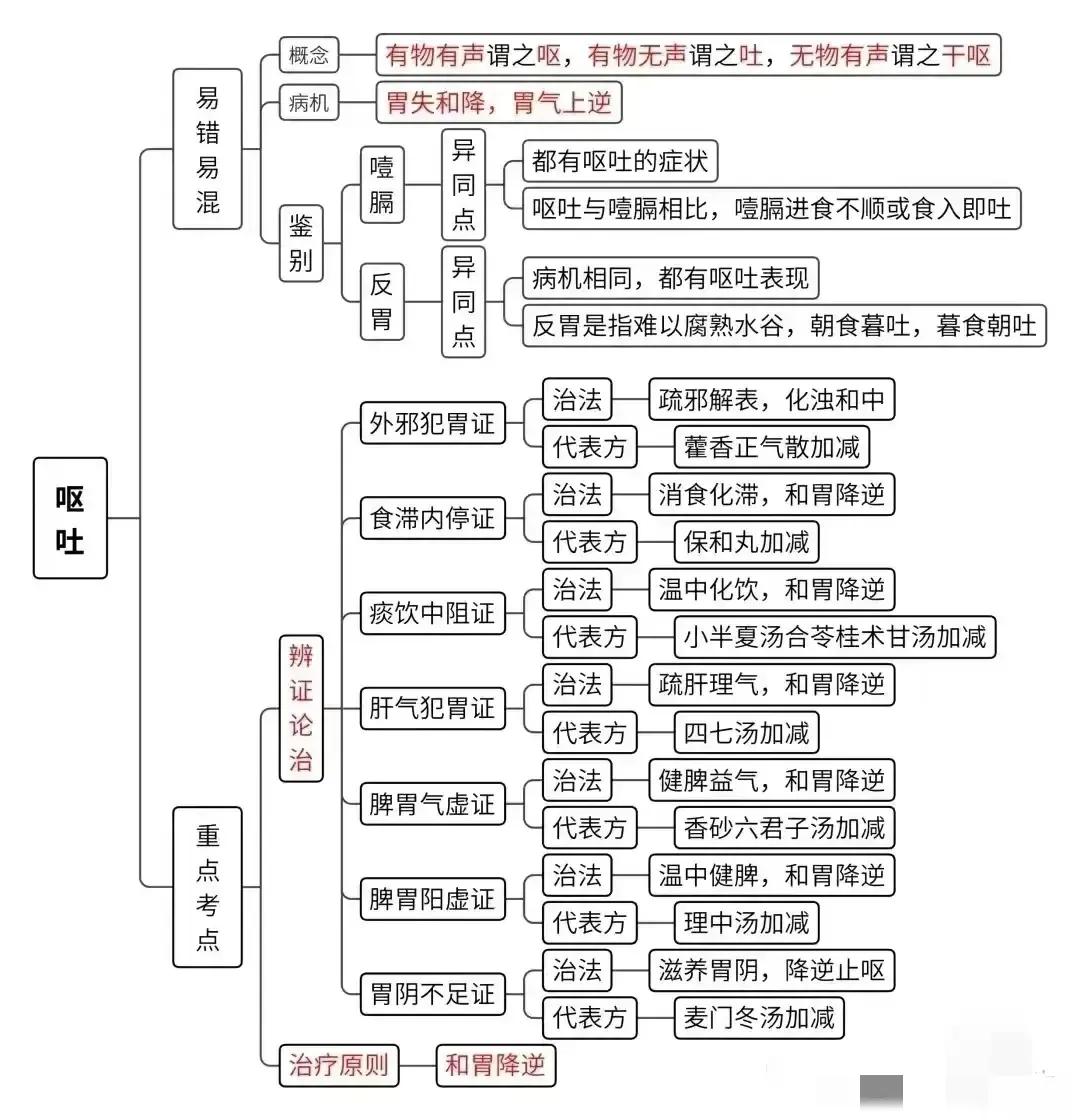 呕吐

易错易混

概念
有物有声谓之呕，有物无声谓之吐，无物有声谓之干呕

病机
胃失和降，胃气上逆

鉴别

噎膈
异同点
都有呕吐的症状
呕吐与噎膈相比，噎膈进食不顺或食入即吐

反胃
异同点
病机相同，都有呕吐表现
反胃是指难以腐熟水谷，朝食暮吐，暮食朝吐

重点考点

辨证论治

外邪犯胃证
治法 疏邪解表，化浊和中
代表方 藿香正气散加减

食滞内停证
治法 消食化滞，和胃降逆
代表方 保和丸加减

痰饮中阻证
治法 温中化饮，和胃降逆
代表方 小半夏汤合苓桂术甘汤加减

肝气犯胃证
治法 疏肝理气，和胃降逆
代表方 四七汤加减

脾胃气虚证
治法 健脾益气，和胃降逆
代表方 香砂六君子汤加减

脾胃阳虚证
治法 温中健脾，和胃降逆
代表方 理中汤加减

胃阴不足证
治法 滋养胃阴，降逆止呕
代表方 麦门冬汤加减

治疗原则
和胃降逆